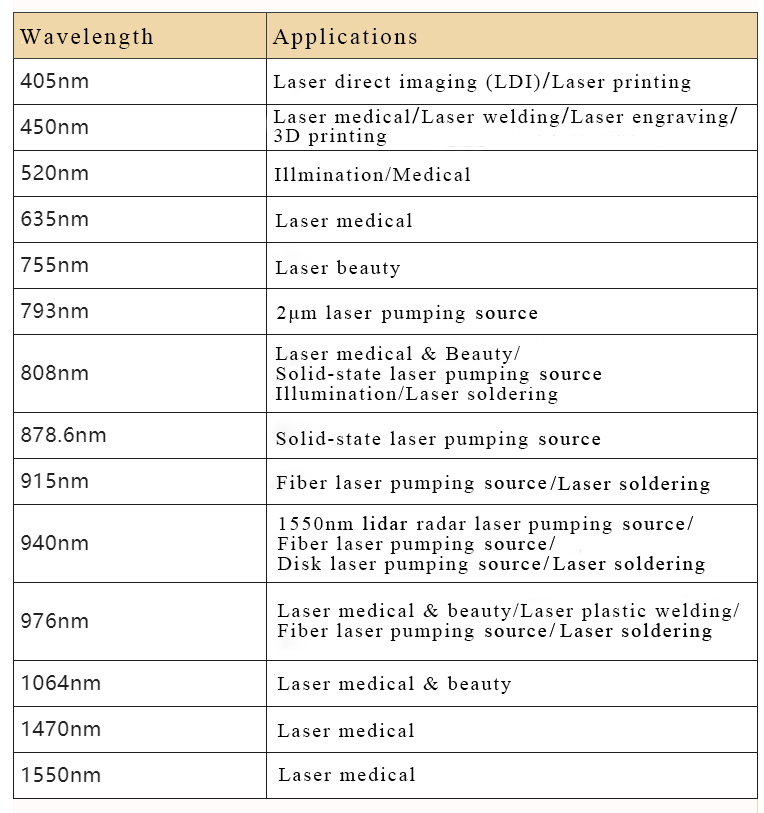 | Wavelength | Applications |
|---|---|
| 405nm | Laser direct imaging (LDI)/Laser printing |
| 450nm | Laser medical/Laser welding/Laser engraving/ 3D printing |
| 520nm | Illmination/Medical |
| 635nm | Laser medical |
| 755nm | Laser beauty |
| 793nm | 2μm laser pumping source |
| 808nm | Laser medical & Beauty/ Solid-state laser pumping source Illumination/Laser soldering |
| 878.6nm | Solid-state laser pumping source |
| 915nm | Fiber laser pumping source/Laser soldering |
| 940nm | 1550nm lidar radar laser pumping source/ Fiber laser pumping source/ Disk laser pumping source/Laser soldering |
| 976nm | Laser medical & beauty/Laser plastic welding/ Fiber laser pumping source/Laser soldering |
| 1064nm | Laser medical & beauty |
| 1470nm | Laser medical |
| 1550nm | Laser medical |